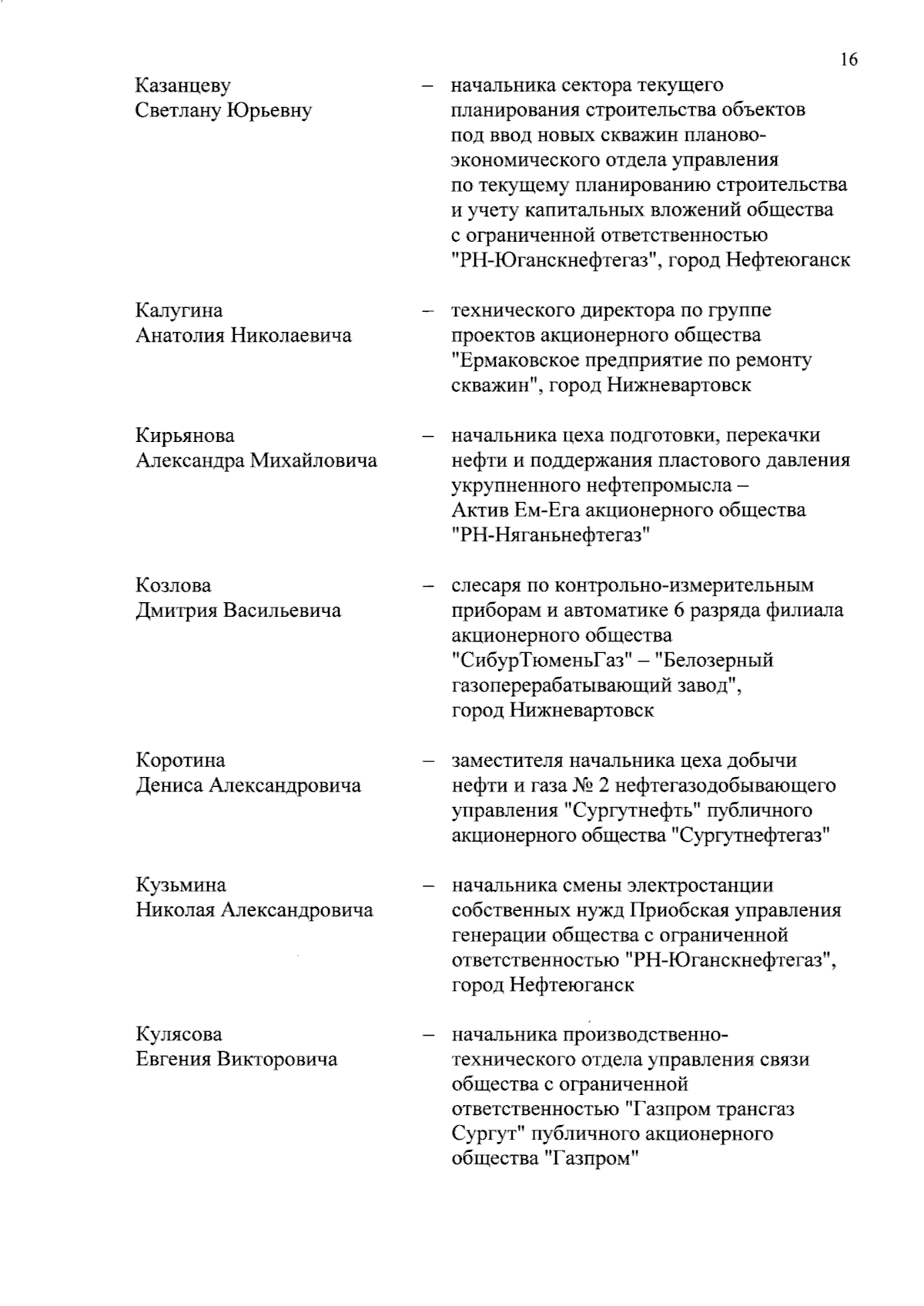 16

Казанцеву Светлану Юрьевну – начальника сектора текущего планирования строительства объектов под ввод новых скважин планово-экономического отдела управления по текущему планированию строительства и учету капитальных вложений общества с ограниченной ответственностью "РН-Юганскнефтегаз", город Нефтеюганск

Калугина Анатолия Николаевича – технического директора по группе проектов акционерного общества "Ермаковское предприятие по ремонту скважин", город Нижневартовск

Кирьянова Александра Михайловича – начальника цеха подготовки, перекачки нефти и поддержания пластового давления укрупненного нефтепромысла – Актив Ем-Ега акционерного общества "РН-Няганьнефтегаз"

Козлова Дмитрия Васильевича – слесаря по контрольно-измерительным приборам и автоматике 6 разряда филиала акционерного общества "СибурТюменьГаз" – "Белозерный газоперерабатывающий завод", город Нижневартовск

Коротина Дениса Александровича – заместителя начальника цеха добычи нефти и газа № 2 нефтегазодобывающего управления "Сургутнефть" публичного акционерного общества "Сургутнефтегаз"

Кузьмина Николая Александровича – начальника смены электростанции собственных нужд Приобская управления генерации общества с ограниченной ответственностью "РН-Юганскнефтегаз", город Нефтеюганск

Кулясова Евгения Викторовича – начальника производственно-технического отдела управления связи общества с ограниченной ответственностью "Газпром трансгаз Сургут" публичного акционерного общества "Газпром"